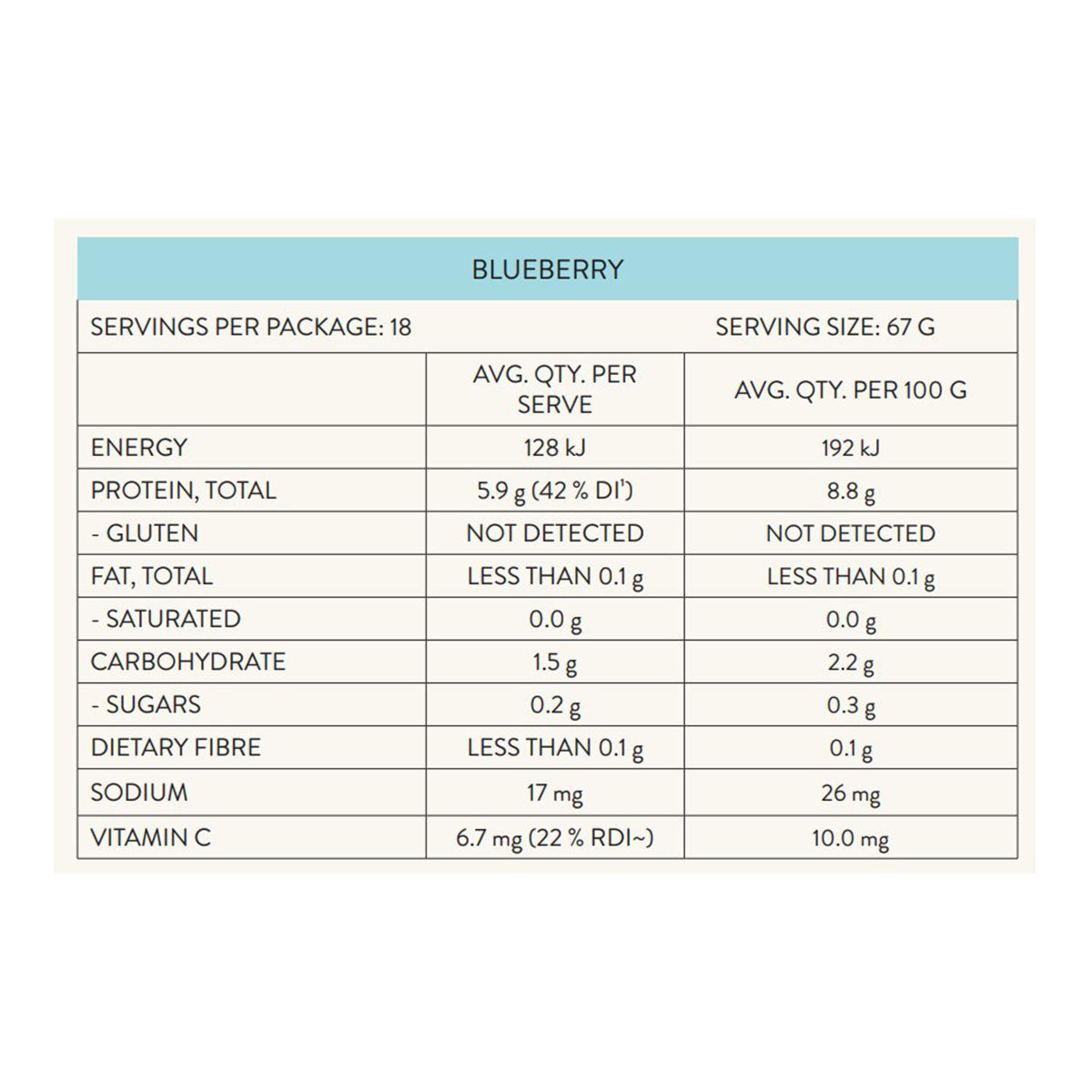 BLUEBERRY

SERVINGS PER PACKAGE: 18 SERVING SIZE: 67 G

| | AVG. QTY. PER SERVE | AVG. QTY. PER 100 G |
|---|---|---|
| ENERGY | 128 kJ | 192 kJ |
| PROTEIN, TOTAL | 5.9 g (42 % DI') | 8.8 g |
| - GLUTEN | NOT DETECTED | NOT DETECTED |
| FAT, TOTAL | LESS THAN 0.1 g | LESS THAN 0.1 g |
| - SATURATED | 0.0 g | 0.0 g |
| CARBOHYDRATE | 1.5 g | 2.2 g |
| - SUGARS | 0.2 g | 0.3 g |
| DIETARY FIBRE | LESS THAN 0.1 g | 0.1 g |
| SODIUM | 17 mg | 26 mg |
| VITAMIN C | 6.7 mg (22 % RDI~) | 10.0 mg |